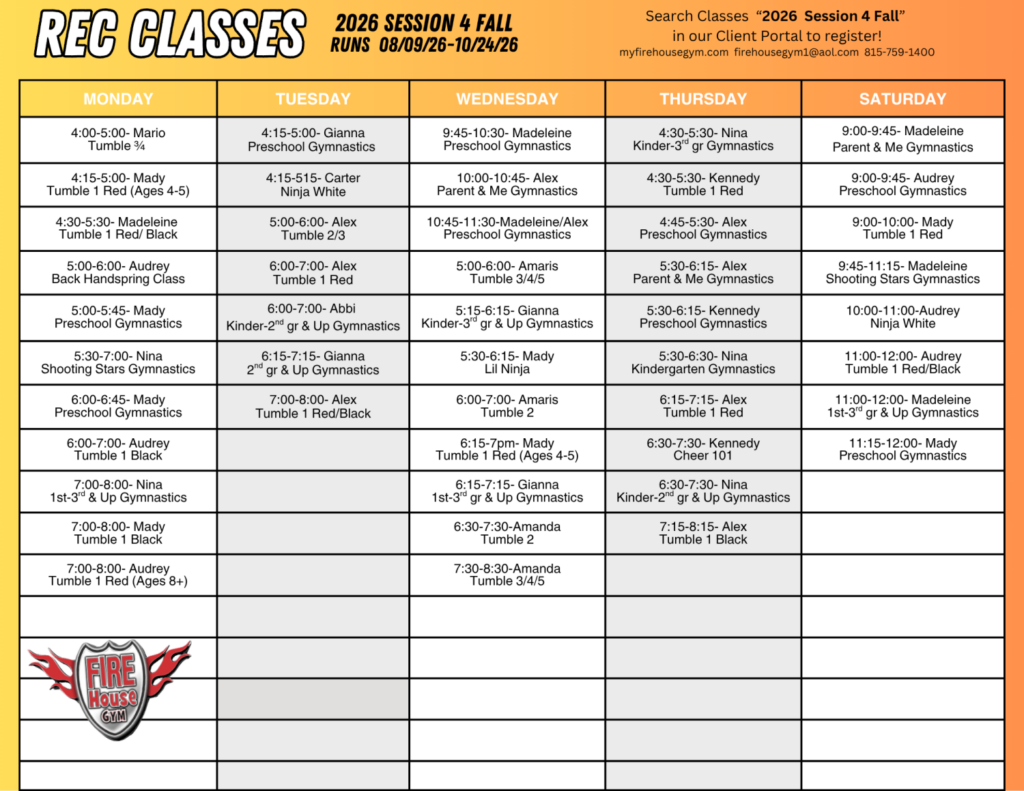 REC CLASSES

2026 SESSION 4 FALL
RUNS 08/09/26-10/24/26

Search Classes "2026 Session 4 Fall" in our Client Portal to register!
myfirehousegym.com firehousegym1@aol.com 815-759-1400

| MONDAY | TUESDAY | WEDNESDAY | THURSDAY | SATURDAY |
|---|---|---|---|---|
| 4:00-5:00- Mario Tumble ¾ | 4:15-5:00- Gianna Preschool Gymnastics | 9:45-10:30- Madeleine Preschool Gymnastics | 4:30-5:30- Nina Kinder-3$^{rd}$ gr Gymnastics | 9:00-9:45- Madeleine Parent & Me Gymnastics |
| 4:15-5:00- Mady Tumble 1 Red (Ages 4-5) | 4:15-515- Carter Ninja White | 10:00-10:45- Alex Parent & Me Gymnastics | 4:30-5:30- Kennedy Tumble 1 Red | 9:00-9:45- Audrey Preschool Gymnastics |
| 4:30-5:30- Madeleine Tumble 1 Red/ Black | 5:00-6:00- Alex Tumble 2/3 | 10:45-11:30-Madeleine/Alex Preschool Gymnastics | 4:45-5:30- Alex Preschool Gymnastics | 9:00-10:00- Mady Tumble 1 Red |
| 5:00-6:00- Audrey Back Handspring Class | 6:00-7:00- Alex Tumble 1 Red | 5:00-6:00- Amaris Tumble 3/4/5 | 5:30-6:15- Alex Parent & Me Gymnastics | 9:45-11:15- Madeleine Shooting Stars Gymnastics |
| 5:00-5:45- Mady Preschool Gymnastics | 6:00-7:00- Abbi Kinder-2$^{nd}$ gr & Up Gymnastics | 5:15-6:15- Gianna Kinder-3$^{rd}$ gr & Up Gymnastics | 5:30-6:15- Kennedy Preschool Gymnastics | 10:00-11:00-Audrey Ninja White |
| 5:30-7:00- Nina Shooting Stars Gymnastics | 6:15-7:15- Gianna 2$^{nd}$ gr & Up Gymnastics | 5:30-6:15- Mady Lil Ninja | 5:30-6:30- Nina Kindergarten Gymnastics | 11:00-12:00- Audrey Tumble 1 Red/Black |
| 6:00-6:45- Mady Preschool Gymnastics | 7:00-8:00- Alex Tumble 1 Red/Black | 6:00-7:00- Amaris Tumble 2 | 6:15-7:15- Alex Tumble 1 Red | 11:00-12:00- Madeleine 1st-3$^{rd}$ gr & Up Gymnastics |
| 6:00-7:00- Audrey Tumble 1 Black | | 6:15-7pm- Mady Tumble 1 Red (Ages 4-5) | 6:30-7:30- Kennedy Cheer 101 | 11:15-12:00- Mady Preschool Gymnastics |
| 7:00-8:00- Nina 1st-3$^{rd}$ & Up Gymnastics | | 6:15-7:15- Gianna 1st-3$^{rd}$ gr & Up Gymnastics | 6:30-7:30- Nina Kinder-2$^{nd}$ gr & Up Gymnastics | |
| 7:00-8:00- Mady Tumble 1 Black | | 6:30-7:30-Amanda Tumble 2 | 7:15-8:15- Alex Tumble 1 Black | |
| 7:00-8:00- Audrey Tumble 1 Red (Ages 8+) | | 7:30-8:30-Amanda Tumble 3/4/5 | | |

FIRE House GYM